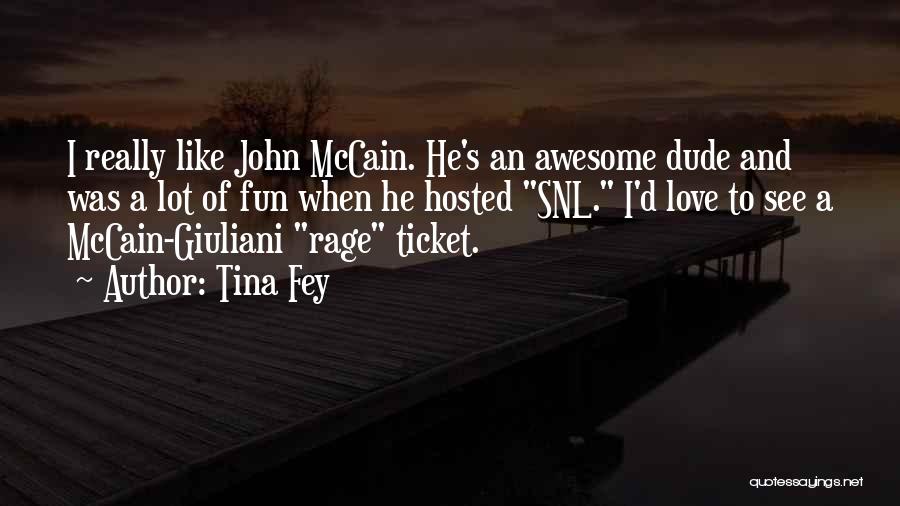 I really like John McCain. He's an awesome dude and was a lot of fun when he hosted "SNL." I'd love to see a McCain-Giuliani "rage" ticket.
~ Author: Tina Fey

quotessayings.net